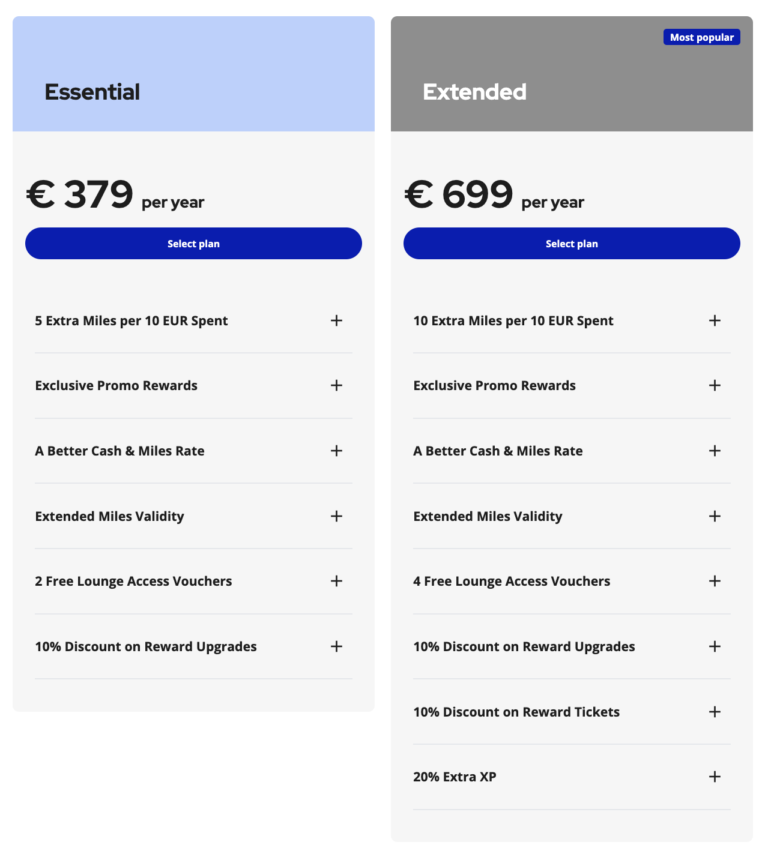 Essential

€ 379 per year

Select plan

5 Extra Miles per 10 EUR Spent +

Exclusive Promo Rewards +

A Better Cash & Miles Rate +

Extended Miles Validity +

2 Free Lounge Access Vouchers +

10% Discount on Reward Upgrades +

Most popular

Extended

€ 699 per year

Select plan

10 Extra Miles per 10 EUR Spent +

Exclusive Promo Rewards +

A Better Cash & Miles Rate +

Extended Miles Validity +

4 Free Lounge Access Vouchers +

10% Discount on Reward Upgrades +

10% Discount on Reward Tickets +

20% Extra XP +